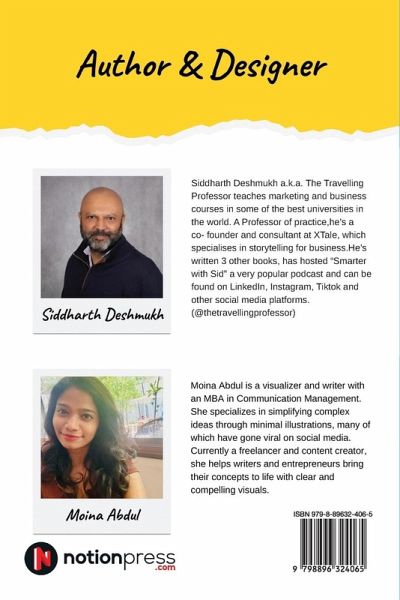 Author & Designer

Siddharth Deshmukh

Siddharth Deshmukh a.k.a. The Travelling Professor teaches marketing and business courses in some of the best universities in the world. A Professor of practice,he's a co- founder and consultant at XTale, which specialises in storytelling for business.He's written 3 other books, has hosted "Smarter with Sid" a very popular podcast and can be found on LinkedIn, Instagram, Tiktok and other social media platforms. (@thetravellingprofessor)

Moina Abdul

Moina Abdul is a visualizer and writer with an MBA in Communication Management. She specializes in simplifying complex ideas through minimal illustrations, many of which have gone viral on social media. Currently a freelancer and content creator, she helps writers and entrepreneurs bring their concepts to life with clear and compelling visuals.

ISBN 979-8-89632-406-5

9 798896 324065

N notionpress .com